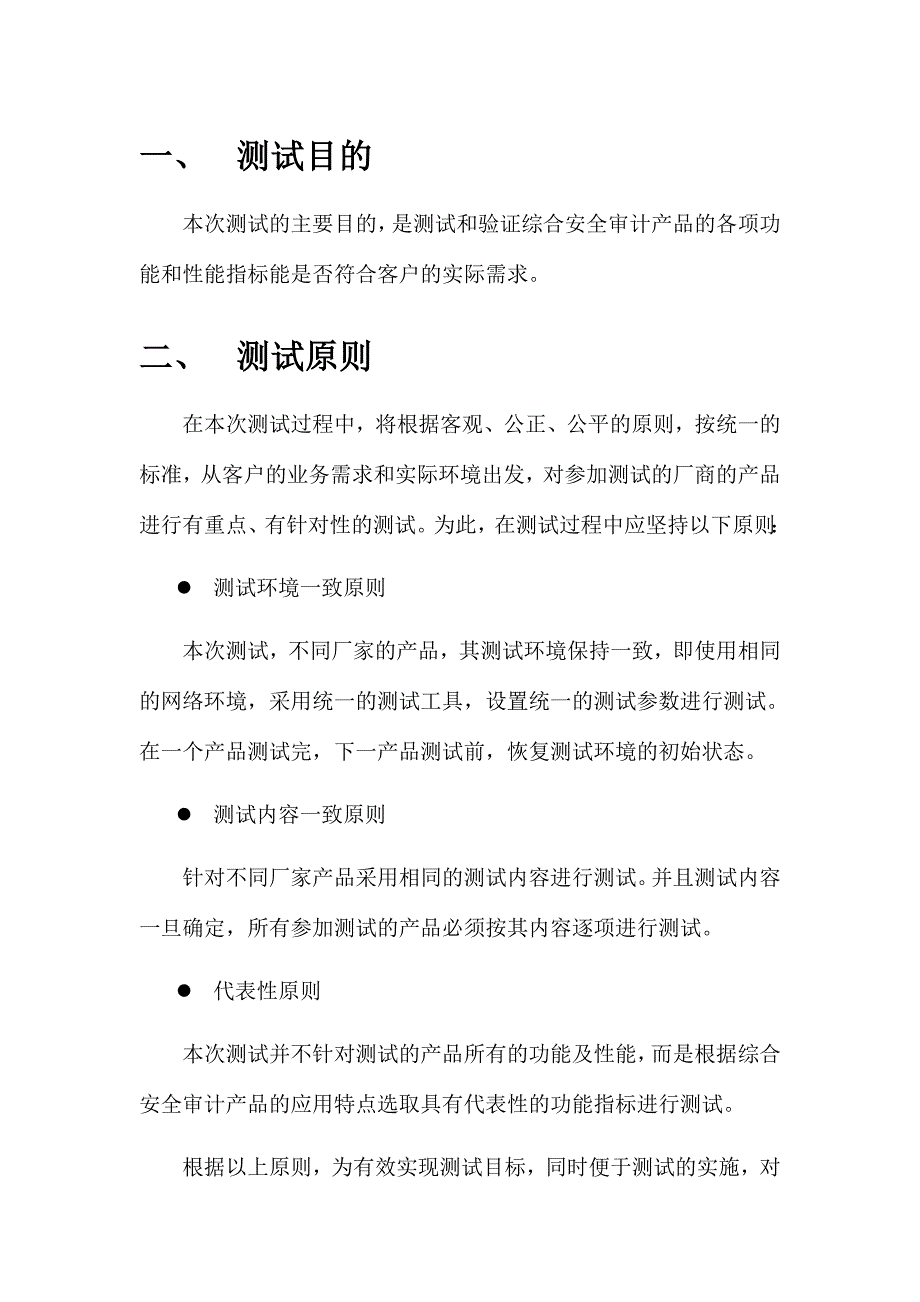 一、 测试目的

本次测试的主要目的，是测试和验证综合安全审计产品的各项功能和性能指标能是否符合客户的实际需求。

二、 测试原则

在本次测试过程中，将根据客观、公正、公平的原则，按统一的标准，从客户的业务需求和实际环境出发，对参加测试的厂商的产品进行有重点、有针对性的测试。为此，在测试过程中应坚持以下原则：

● 测试环境一致原则

本次测试，不同厂家的产品，其测试环境保持一致，即使用相同的网络环境，采用统一的测试工具，设置统一的测试参数进行测试。在一个产品测试完，下一产品测试前，恢复测试环境的初始状态。

● 测试内容一致原则

针对不同厂家产品采用相同的测试内容进行测试。并且测试内容一旦确定，所有参加测试的产品必须按其内容逐项进行测试。

● 代表性原则

本次测试并不针对测试的产品所有的功能及性能，而是根据综合安全审计产品的应用特点选取具有代表性的功能指标进行测试。

根据以上原则，为有效实现测试目标，同时便于测试的实施，对